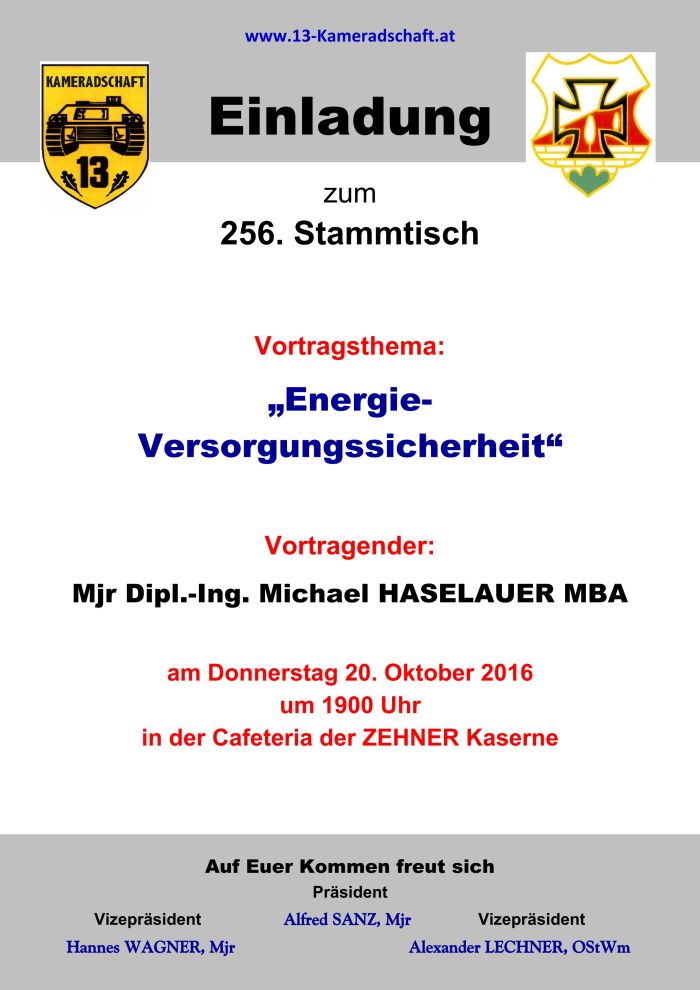 www.13-Kameradschaft.at

KAMERADSCHAFT
13

Einladung

zum
256. Stammtisch

Vortragsthema:

„Energie-Versorgungssicherheit“

Vortragender:

Mjr Dipl.-Ing. Michael HASELAUER MBA

am Donnerstag 20. Oktober 2016
um 1900 Uhr
in der Cafeteria der ZEHNER Kaserne

Auf Euer Kommen freut sich

Präsident
Alfred SANZ, Mjr

Vizepräsident
Hannes WAGNER, Mjr

Vizepräsident
Alexander LECHNER, OStWm